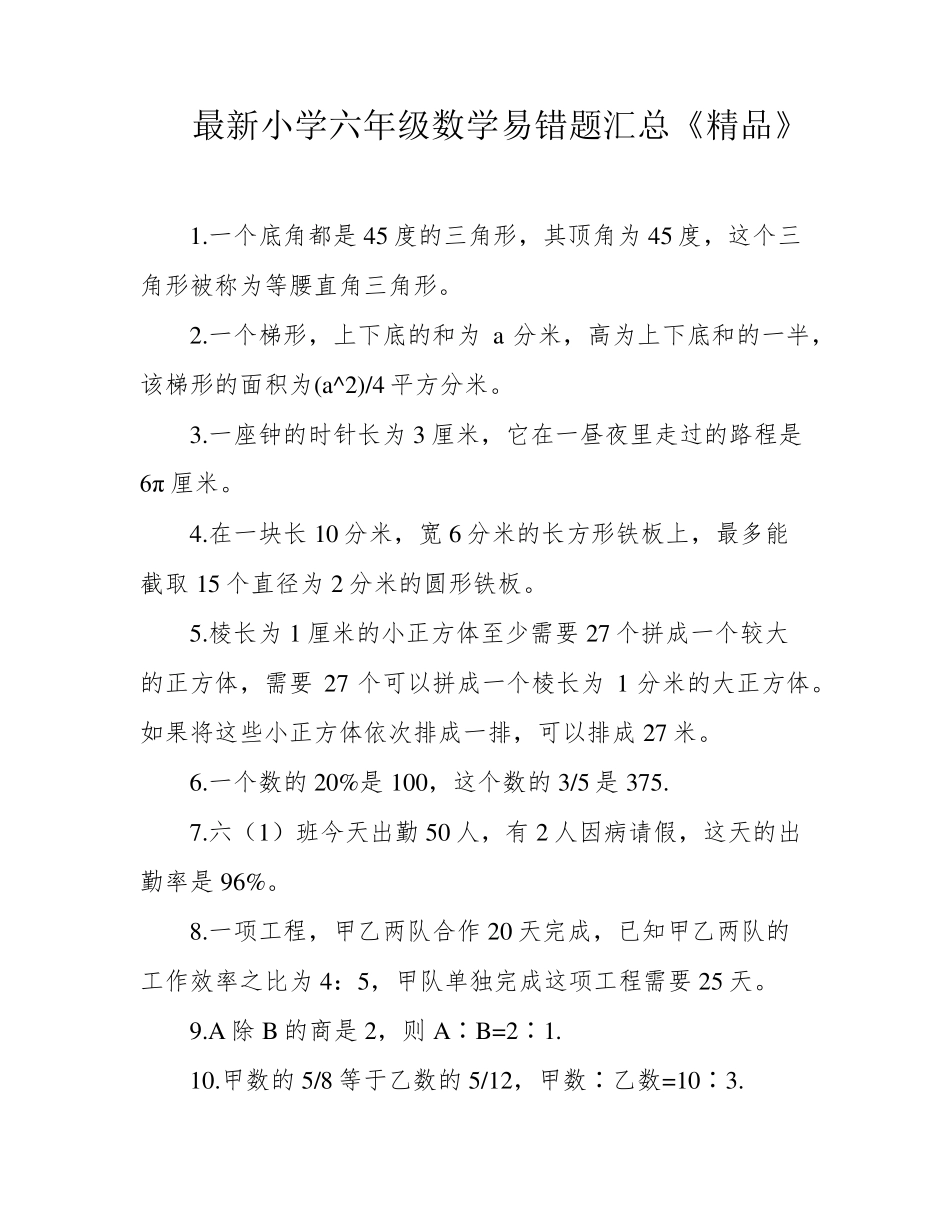 最新小学六年级数学易错题汇总《精品》

1.一个底角都是45度的三角形，其顶角为45度，这个三角形被称为等腰直角三角形。

2.一个梯形，上下底的和为 a 分米，高为上下底和的一半，该梯形的面积为(a^2)/4平方分米。

3.一座钟的时针长为3厘米，它在一昼夜里走过的路程是6π厘米。

4.在一块长10分米，宽6分米的长方形铁板上，最多能截取15个直径为2分米的圆形铁板。

5.棱长为1厘米的小正方体至少需要27个拼成一个较大的正方体，需要 27 个可以拼成一个棱长为 1 分米的大正方体。如果将这些小正方体依次排成一排，可以排成27米。

6.一个数的20%是100，这个数的3/5是375.

7.六（1）班今天出勤50人，有2人因病请假，这天的出勤率是96%。

8.一项工程，甲乙两队合作20天完成，已知甲乙两队的工作效率之比为4：5，甲队单独完成这项工程需要25天。

9.A除B的商是2，则A∶B=2∶1.

10.甲数的5/8等于乙数的5/12，甲数∶乙数=10∶3.